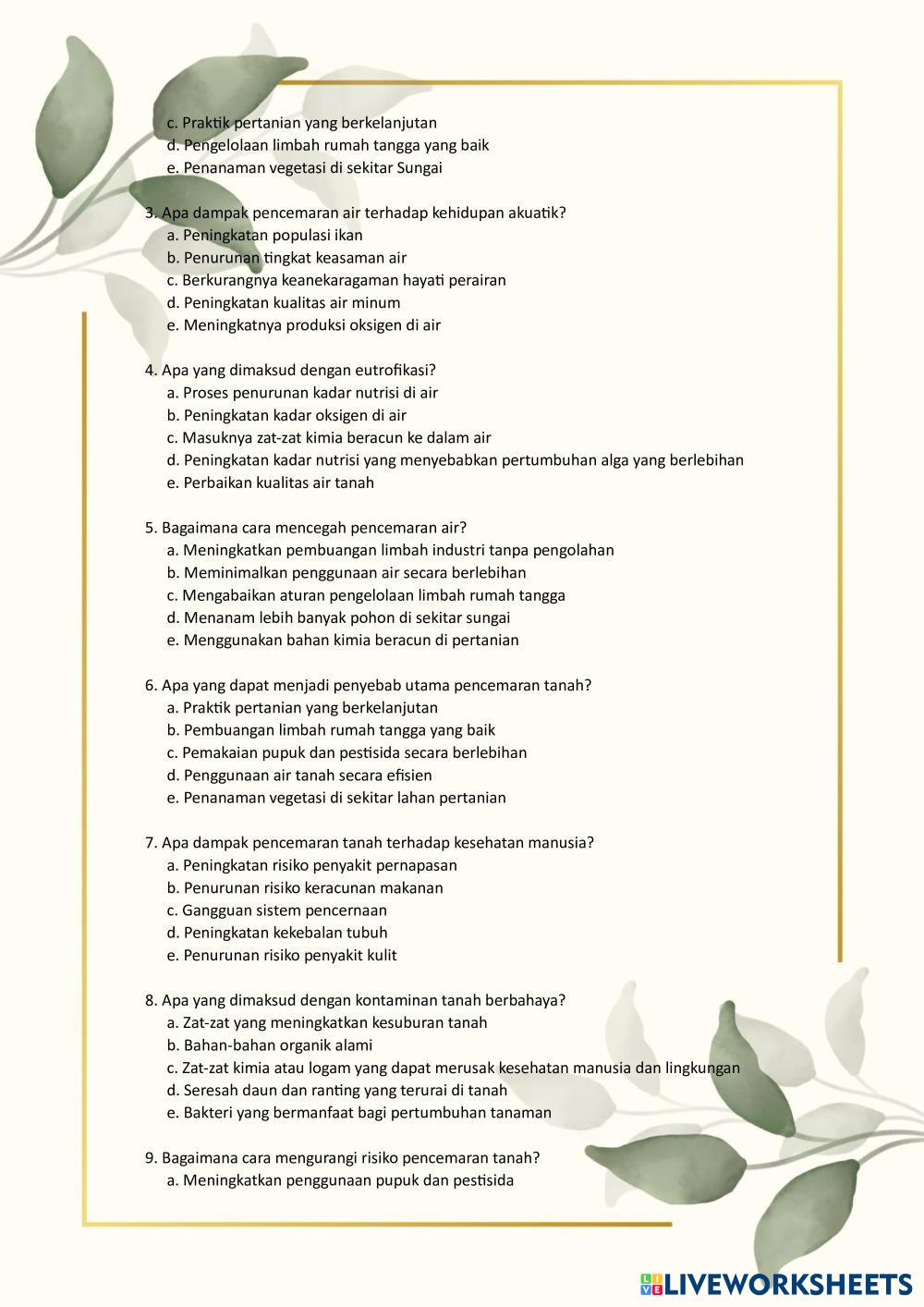 c. Praktik pertanian yang berkelanjutan
d. Pengelolaan limbah rumah tangga yang baik
e. Penanaman vegetasi di sekitar Sungai

3. Apa dampak pencemaran air terhadap kehidupan akuatik?
a. Peningkatan populasi ikan
b. Penurunan tingkat keasaman air
c. Berkurangnya keanekaragaman hayati perairan
d. Peningkatan kualitas air minum
e. Meningkatnya produksi oksigen di air

4. Apa yang dimaksud dengan eutrofikasi?
a. Proses penurunan kadar nutrisi di air
b. Peningkatan kadar oksigen di air
c. Masuknya zat-zat kimia beracun ke dalam air
d. Peningkatan kadar nutrisi yang menyebabkan pertumbuhan alga yang berlebihan
e. Perbaikan kualitas air tanah

5. Bagaimana cara mencegah pencemaran air?
a. Meningkatkan pembuangan limbah industri tanpa pengolahan
b. Meminimalkan penggunaan air secara berlebihan
c. Mengabaikan aturan pengelolaan limbah rumah tangga
d. Menanam lebih banyak pohon di sekitar sungai
e. Menggunakan bahan kimia beracun di pertanian

6. Apa yang dapat menjadi penyebab utama pencemaran tanah?
a. Praktik pertanian yang berkelanjutan
b. Pembuangan limbah rumah tangga yang baik
c. Pemakaian pupuk dan pestisida secara berlebihan
d. Penggunaan air tanah secara efisien
e. Penanaman vegetasi di sekitar lahan pertanian

7. Apa dampak pencemaran tanah terhadap kesehatan manusia?
a. Peningkatan risiko penyakit pernapasan
b. Penurunan risiko keracunan makanan
c. Gangguan sistem pencernaan
d. Peningkatan kekebalan tubuh
e. Penurunan risiko penyakit kulit

8. Apa yang dimaksud dengan kontaminan tanah berbahaya?
a. Zat-zat yang meningkatkan kesuburan tanah
b. Bahan-bahan organik alami
c. Zat-zat kimia atau logam yang dapat merusak kesehatan manusia dan lingkungan
d. Seresah daun dan ranting yang terurai di tanah
e. Bakteri yang bermanfaat bagi pertumbuhan tanaman

9. Bagaimana cara mengurangi risiko pencemaran tanah?
a. Meningkatkan penggunaan pupuk dan pestisida

LIVEWORKSHEETS